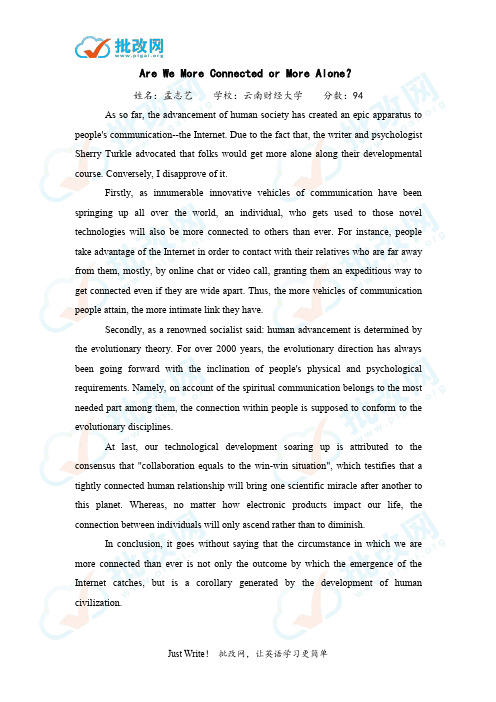 批改网
www.pigai.org

Are We More Connected or More Alone?

姓名：孟志艺　学校：云南财经大学　分数：94

As so far, the advancement of human society has created an epic apparatus to people's communication--the Internet. Due to the fact that, the writer and psychologist Sherry Turkle advocated that folks would get more alone along their developmental course. Conversely, I disapprove of it.

Firstly, as innumerable innovative vehicles of communication have been springing up all over the world, an individual, who gets used to those novel technologies will also be more connected to others than ever. For instance, people take advantage of the Internet in order to contact with their relatives who are far away from them, mostly, by online chat or video call, granting them an expeditious way to get connected even if they are wide apart. Thus, the more vehicles of communication people attain, the more intimate link they have.

Secondly, as a renowned socialist said: human advancement is determined by the evolutionary theory. For over 2000 years, the evolutionary direction has always been going forward with the inclination of people's physical and psychological requirements. Namely, on account of the spiritual communication belongs to the most needed part among them, the connection within people is supposed to conform to the evolutionary disciplines.

At last, our technological development soaring up is attributed to the consensus that "collaboration equals to the win-win situation", which testifies that a tightly connected human relationship will bring one scientific miracle after another to this planet. Whereas, no matter how electronic products impact our life, the connection between individuals will only ascend rather than to diminish.

In conclusion, it goes without saying that the circumstance in which we are more connected than ever is not only the outcome by which the emergence of the Internet catches, but is a corollary generated by the development of human civilization.

Just Write！ 批改网，让英语学习更简单